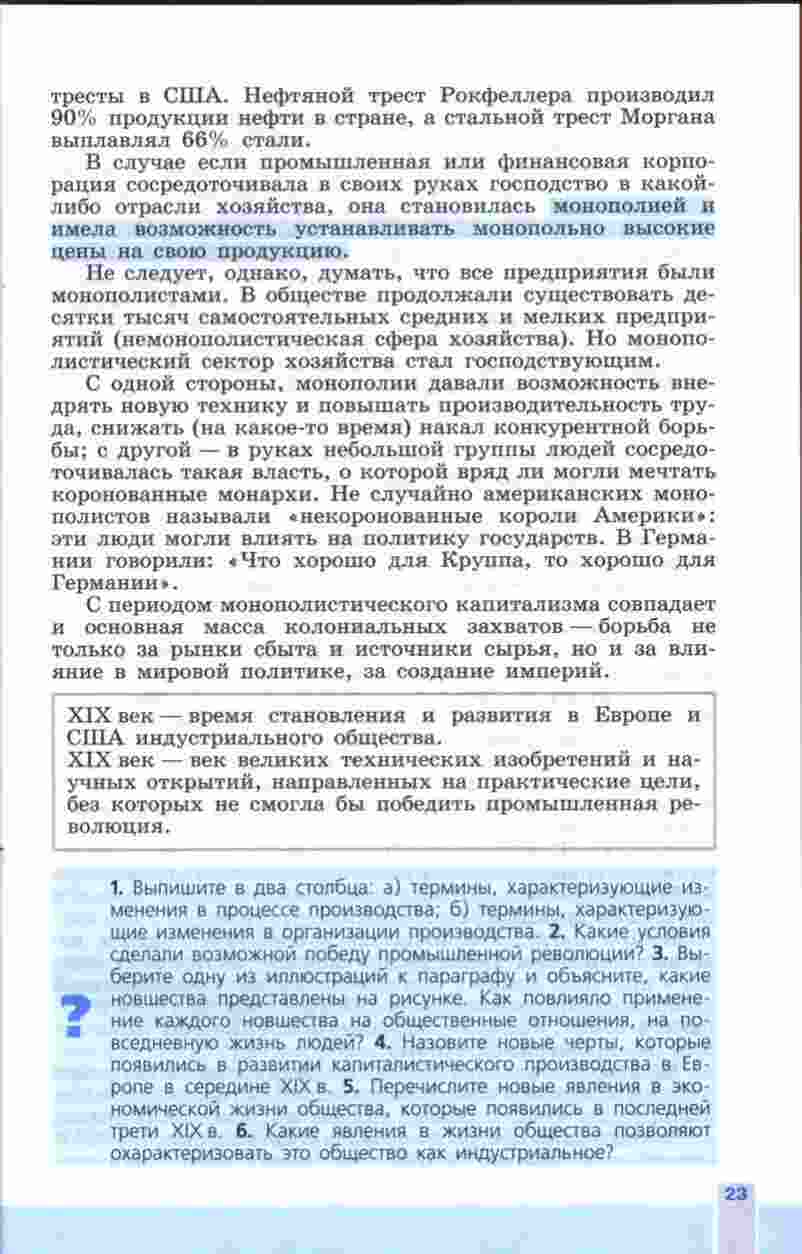 тресты в США. Нефтяной трест Рокфеллера производил 90% продукции нефти в стране, а стальной трест Моргана выплавлял 66% стали.

В случае если промышленная или финансовая корпорация сосредоточивала в своих руках господство в какой-либо отрасли хозяйства, она становилась монополией и имела возможность устанавливать монопольно высокие цены на свою продукцию.

Не следует, однако, думать, что все предприятия были монополистами. В обществе продолжали существовать десятки тысяч самостоятельных средних и мелких предприятий (немонополистическая сфера хозяйства). Но монополистический сектор хозяйства стал господствующим.

С одной стороны, монополии давали возможность внедрять новую технику и повышать производительность труда, снижать (на какое-то время) накал конкурентной борьбы; с другой — в руках небольшой группы людей сосредоточивалась такая власть, о которой вряд ли могли мечтать коронованные монархи. Не случайно американских монополистов называли «некоронованные короли Америки»: эти люди могли влиять на политику государств. В Германии говорили: «Что хорошо для Круппа, то хорошо для Германии».

С периодом монополистического капитализма совпадает и основная масса колониальных захватов — борьба не только за рынки сбыта и источники сырья, но и за влияние в мировой политике, за создание империй.

XIX век — время становления и развития в Европе и США индустриального общества.
XIX век — век великих технических изобретений и научных открытий, направленных на практические цели, без которых не смогла бы победить промышленная революция.

?

1. Выпишите в два столбца: а) термины, характеризующие изменения в процессе производства; б) термины, характеризующие изменения в организации производства. 2. Какие условия сделали возможной победу промышленной революции? 3. Выберите одну из иллюстраций к параграфу и объясните, какие новшества представлены на рисунке. Как повлияло применение каждого новшества на общественные отношения, на повседневную жизнь людей? 4. Назовите новые черты, которые появились в развитии капиталистического производства в Европе в середине XIX в. 5. Перечислите новые явления в экономической жизни общества, которые появились в последней трети XIX в. 6. Какие явления в жизни общества позволяют охарактеризовать это общество как индустриальное?

23